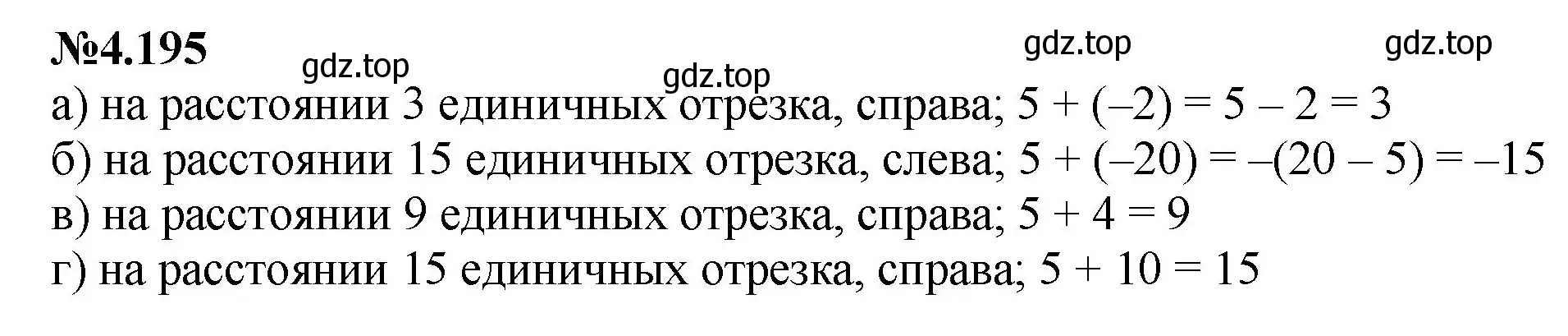 №4.195

gdz.top gdz.top gdz.top gdz.top

а) на расстоянии 3 единичных отрезка, справа; $5 + (-2) = 5 - 2 = 3$
б) на расстоянии 15 единичных отрезка, слева; $5 + (-20) = -(20 - 5) = -15$
в) на расстоянии 9 единичных отрезка, справа; $5 + 4 = 9$
г) на расстоянии 15 единичных отрезка, справа; $5 + 10 = 15$